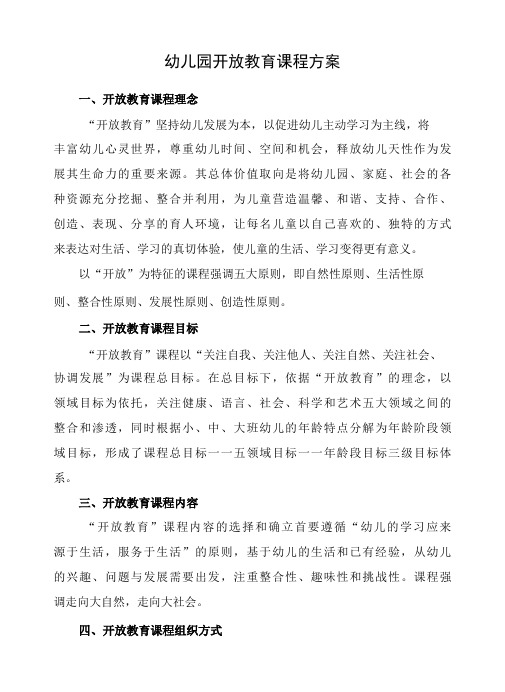 幼儿园开放教育课程方案

一、开放教育课程理念

“开放教育”坚持幼儿发展为本，以促进幼儿主动学习为主线，将丰富幼儿心灵世界，尊重幼儿时间、空间和机会，释放幼儿天性作为发展其生命力的重要来源。其总体价值取向是将幼儿园、家庭、社会的各种资源充分挖掘、整合并利用，为儿童营造温馨、和谐、支持、合作、创造、表现、分享的育人环境，让每名儿童以自己喜欢的、独特的方式来表达对生活、学习的真切体验，使儿童的生活、学习变得更有意义。

以“开放”为特征的课程强调五大原则，即自然性原则、生活性原则、整合性原则、发展性原则、创造性原则。

二、开放教育课程目标

“开放教育”课程以“关注自我、关注他人、关注自然、关注社会、协调发展”为课程总目标。在总目标下，依据“开放教育”的理念，以领域目标为依托，关注健康、语言、社会、科学和艺术五大领域之间的整合和渗透，同时根据小、中、大班幼儿的年龄特点分解为年龄阶段领域目标，形成了课程总目标——五领域目标——年龄段目标三级目标体系。

三、开放教育课程内容

“开放教育”课程内容的选择和确立首要遵循“幼儿的学习应来源于生活，服务于生活”的原则，基于幼儿的生活和已有经验，从幼儿的兴趣、问题与发展需要出发，注重整合性、趣味性和挑战性。课程强调走向大自然，走向大社会。

四、开放教育课程组织方式